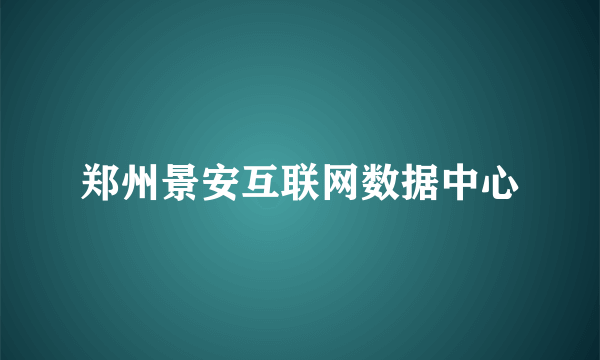 郑州景安互联网数据中心